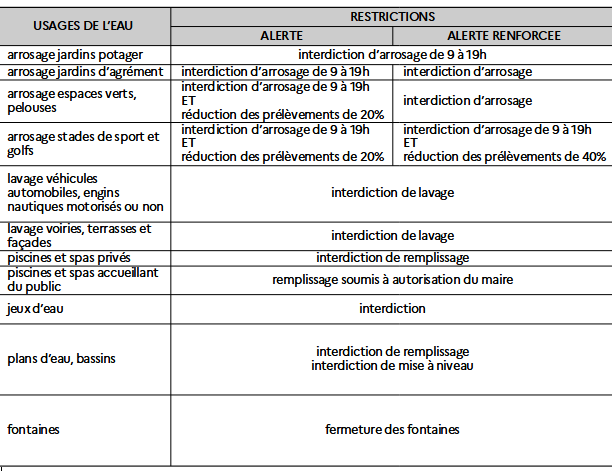 | USAGES DE L'EAU | RESTRICTIONS | |
|---|---|---|
| | ALERTE | ALERTE RENFORCEE |
| arrosage jardins potager | interdiction d'arrosage de 9 à 19h | |
| arrosage jardins d'agrément | interdiction d'arrosage de 9 à 19h | interdiction d'arrosage |
| arrosage espaces verts, pelouses | interdiction d'arrosage de 9 à 19h ET réduction des prélèvements de 20% | interdiction d'arrosage |
| arrosage stades de sport et golfs | interdiction d'arrosage de 9 à 19h ET réduction des prélèvements de 20% | interdiction d'arrosage de 9 à 19h ET réduction des prélèvements de 40% |
| lavage véhicules automobiles, engins nautiques motorisés ou non | interdiction de lavage | |
| lavage voiries, terrasses et façades | interdiction de lavage | |
| piscines et spas privés | interdiction de remplissage | |
| piscines et spas accueillant du public | remplissage soumis à autorisation du maire | |
| jeux d'eau | interdiction | |
| plans d'eau, bassins | interdiction de remplissage interdiction de mise à niveau | |
| fontaines | fermeture des fontaines | |